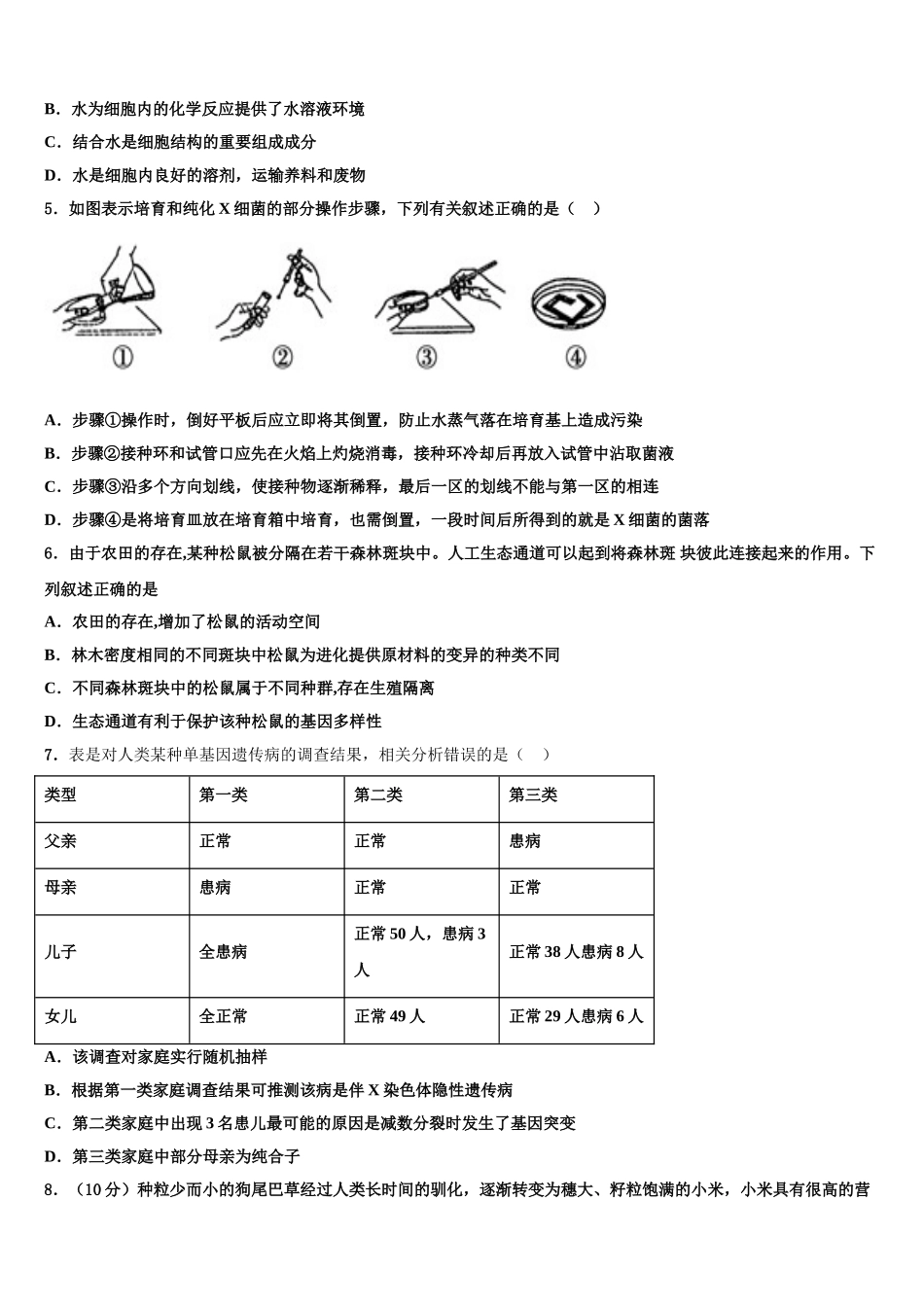 B．水为细胞内的化学反应提供了水溶液环境

C．结合水是细胞结构的重要组成成分

D．水是细胞内良好的溶剂，运输养料和废物

5．如图表示培育和纯化 X 细菌的部分操作步骤，下列有关叙述正确的是（　）

①　②　③　④

A．步骤①操作时，倒好平板后应立即将其倒置，防止水蒸气落在培育基上造成污染

B．步骤②接种环和试管口应先在火焰上灼烧消毒，接种环冷却后再放入试管中沾取菌液

C．步骤③沿多个方向划线，使接种物逐渐稀释，最后一区的划线不能与第一区的相连

D．步骤④是将培育皿放在培育箱中培育，也需倒置，一段时间后所得到的就是 X 细菌的菌落

6．由于农田的存在,某种松鼠被分隔在若干森林斑块中。人工生态通道可以起到将森林斑 块彼此连接起来的作用。下列叙述正确的是

A．农田的存在,增加了松鼠的活动空间

B．林木密度相同的不同斑块中松鼠为进化提供原材料的变异的种类不同

C．不同森林斑块中的松鼠属于不同种群,存在生殖隔离

D．生态通道有利于保护该种松鼠的基因多样性

7．表是对人类某种单基因遗传病的调查结果，相关分析错误的是（　）

| 类型 | 第一类 | 第二类 | 第三类 |
|---|---|---|---|
| 父亲 | 正常 | 正常 | 患病 |
| 母亲 | 患病 | 正常 | 正常 |
| 儿子 | 全患病 | 正常 50 人，患病 3 人 | 正常 38 人患病 8 人 |
| 女儿 | 全正常 | 正常 49 人 | 正常 29 人患病 6 人 |

A．该调查对家庭实行随机抽样

B．根据第一类家庭调查结果可推测该病是伴 X 染色体隐性遗传病

C．第二类家庭中出现 3 名患儿最可能的原因是减数分裂时发生了基因突变

D．第三类家庭中部分母亲为纯合子

8．（10 分）种粒少而小的狗尾巴草经过人类长时间的驯化，逐渐转变为穗大、籽粒饱满的小米，小米具有很高的营